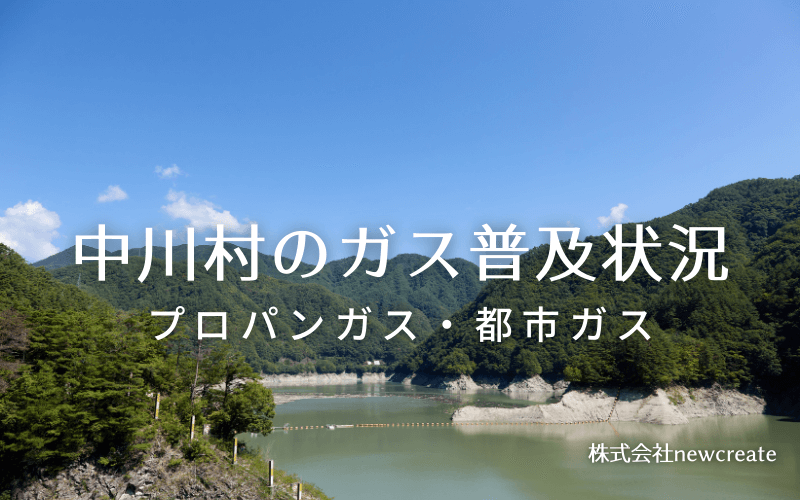 中川村のガス普及状況
プロパンガス・都市ガス

株式会社newcreate